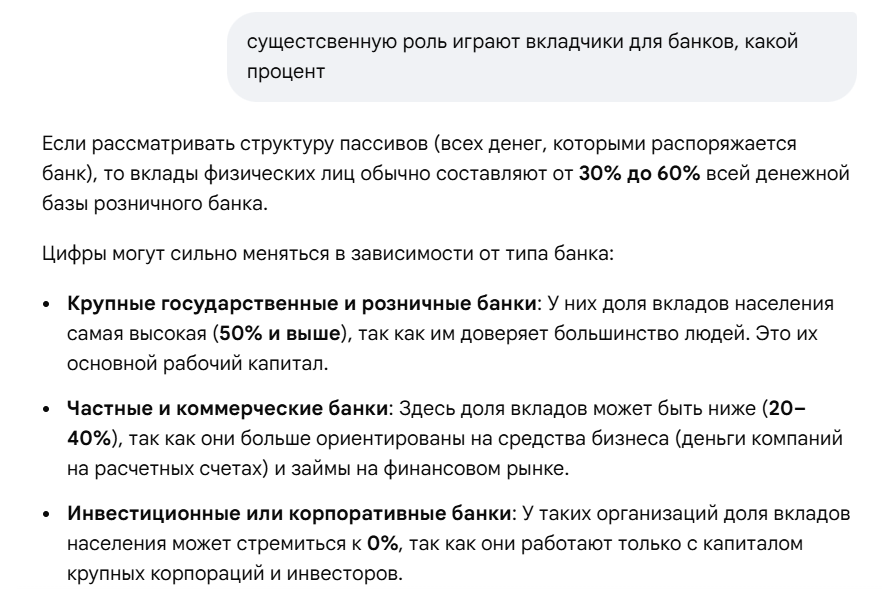 существенную роль играют вкладчики для банков, какой процент

Если рассматривать структуру пассивов (всех денег, которыми распоряжается банк), то вклады физических лиц обычно составляют от 30% до 60% всей денежной базы розничного банка.

Цифры могут сильно меняться в зависимости от типа банка:

• Крупные государственные и розничные банки: У них доля вкладов населения самая высокая (50% и выше), так как им доверяет большинство людей. Это их основной рабочий капитал.

• Частные и коммерческие банки: Здесь доля вкладов может быть ниже (20–40%), так как они больше ориентированы на средства бизнеса (деньги компаний на расчетных счетах) и займы на финансовом рынке.

• Инвестиционные или корпоративные банки: У таких организаций доля вкладов населения может стремиться к 0%, так как они работают только с капиталом крупных корпораций и инвесторов.